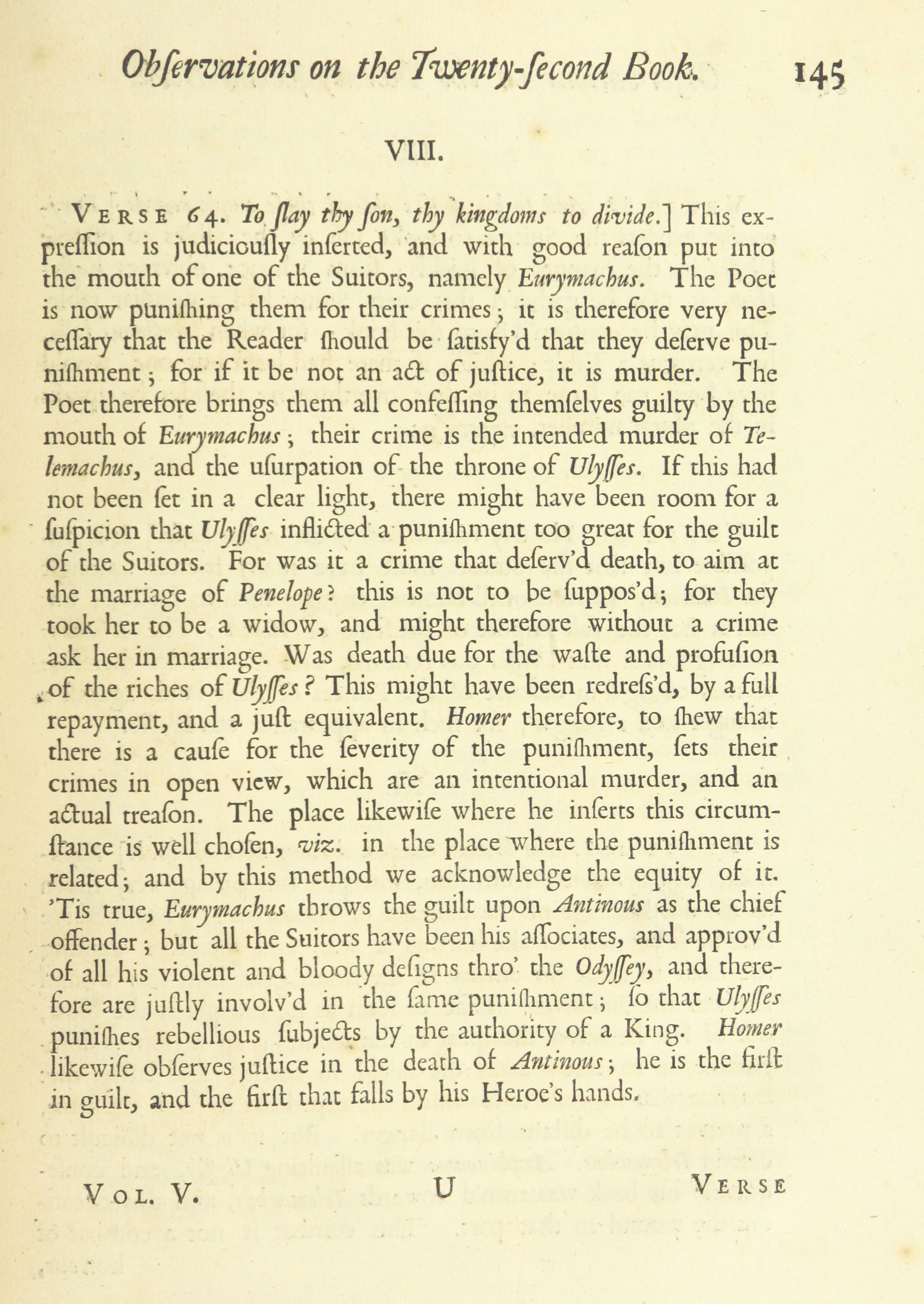 Obſervations on the Twenty-ſecond Book. 145

VIII.

VERSE 64. To ſlay thy ſon, thy kingdoms to divide.] This expreſſion is judiciouſly inſerted, and with good reaſon put into the mouth of one of the Suitors, namely Eurymachus. The Poet is now puniſhing them for their crimes; it is therefore very neceſſary that the Reader ſhould be ſatisfy'd that they deſerve puniſhment; for if it be not an act of juſtice, it is murder. The Poet therefore brings them all confeſſing themſelves guilty by the mouth of Eurymachus; their crime is the intended murder of Telemachus, and the uſurpation of the throne of Ulyſſes. If this had not been ſet in a clear light, there might have been room for a ſuſpicion that Ulyſſes inflicted a puniſhment too great for the guilt of the Suitors. For was it a crime that deſerv'd death, to aim at the marriage of Penelope? this is not to be ſuppos'd; for they took her to be a widow, and might therefore without a crime ask her in marriage. Was death due for the waſte and profuſion of the riches of Ulyſſes? This might have been redreſs'd, by a full repayment, and a juſt equivalent. Homer therefore, to ſhew that there is a cauſe for the ſeverity of the puniſhment, ſets their crimes in open view, which are an intentional murder, and an actual treaſon. The place likewiſe where he inſerts this circumſtance is well choſen, viz. in the place where the puniſhment is related; and by this method we acknowledge the equity of it. 'Tis true, Eurymachus throws the guilt upon Antinous as the chief offender; but all the Suitors have been his aſſociates, and approv'd of all his violent and bloody deſigns thro' the Odyſſey, and therefore are juſtly involv'd in the ſame puniſhment; ſo that Ulyſſes puniſhes rebellious ſubjects by the authority of a King. Homer likewiſe obſerves juſtice in the death of Antinous; he is the firſt in guilt, and the firſt that falls by his Heroe's hands.

VOL. V. U VERSE